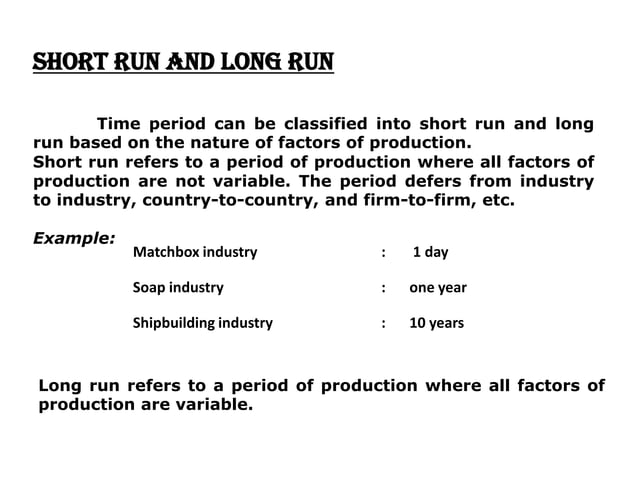 SHORT RUN AND LONG RUN

Time period can be classified into short run and long run based on the nature of factors of production.
Short run refers to a period of production where all factors of production are not variable. The period defers from industry to industry, country-to-country, and firm-to-firm, etc.

Example:
Matchbox industry : 1 day

Soap industry : one year

Shipbuilding industry : 10 years

Long run refers to a period of production where all factors of production are variable.